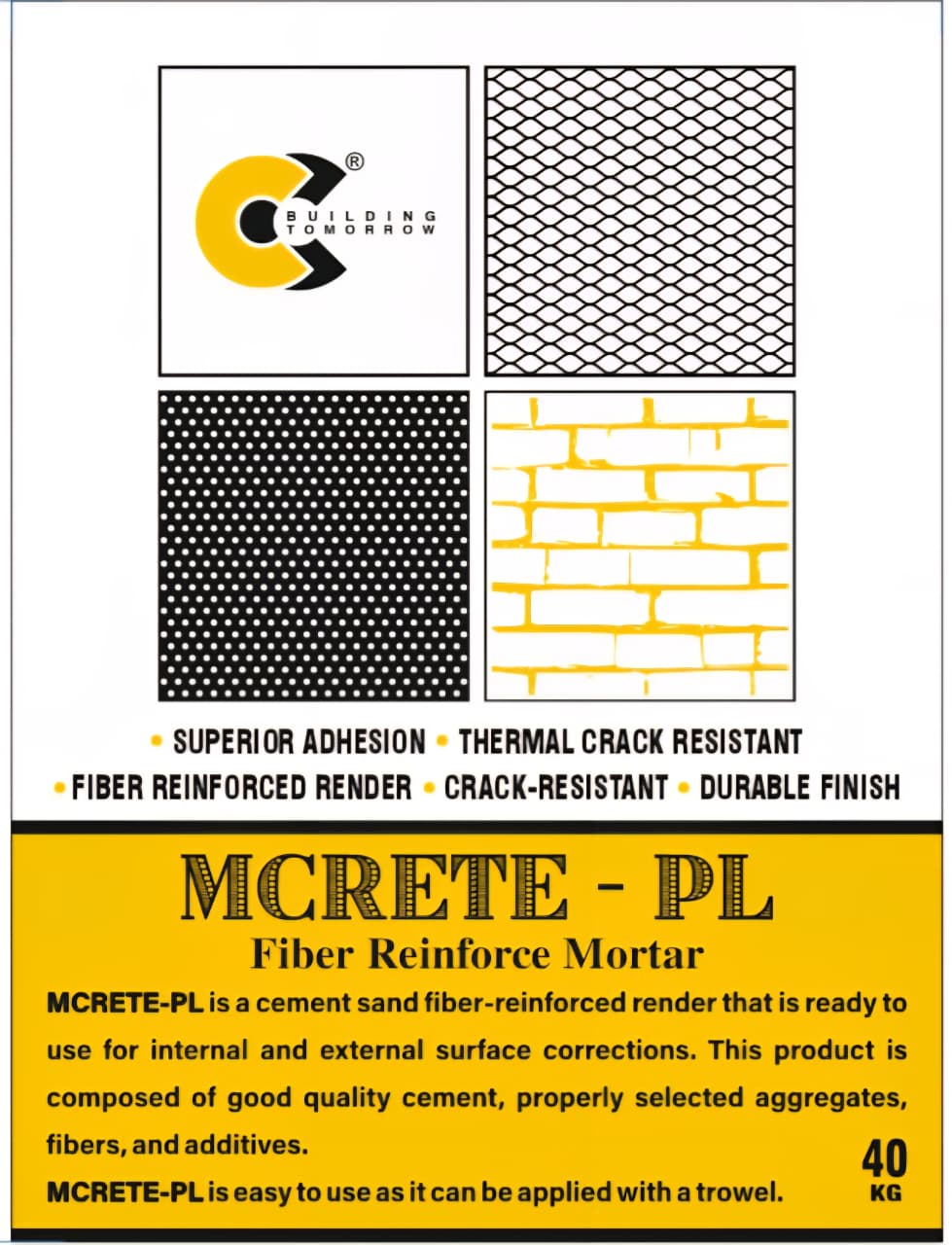 ®
BUILDING
TOMORROW

• SUPERIOR ADHESION • THERMAL CRACK RESISTANT
• FIBER REINFORCED RENDER • CRACK-RESISTANT • DURABLE FINISH

MCRETE - PL
Fiber Reinforce Mortar

MCRETE-PL is a cement sand fiber-reinforced render that is ready to use for internal and external surface corrections. This product is composed of good quality cement, properly selected aggregates, fibers, and additives.

MCRETE-PL is easy to use as it can be applied with a trowel.

40
KG